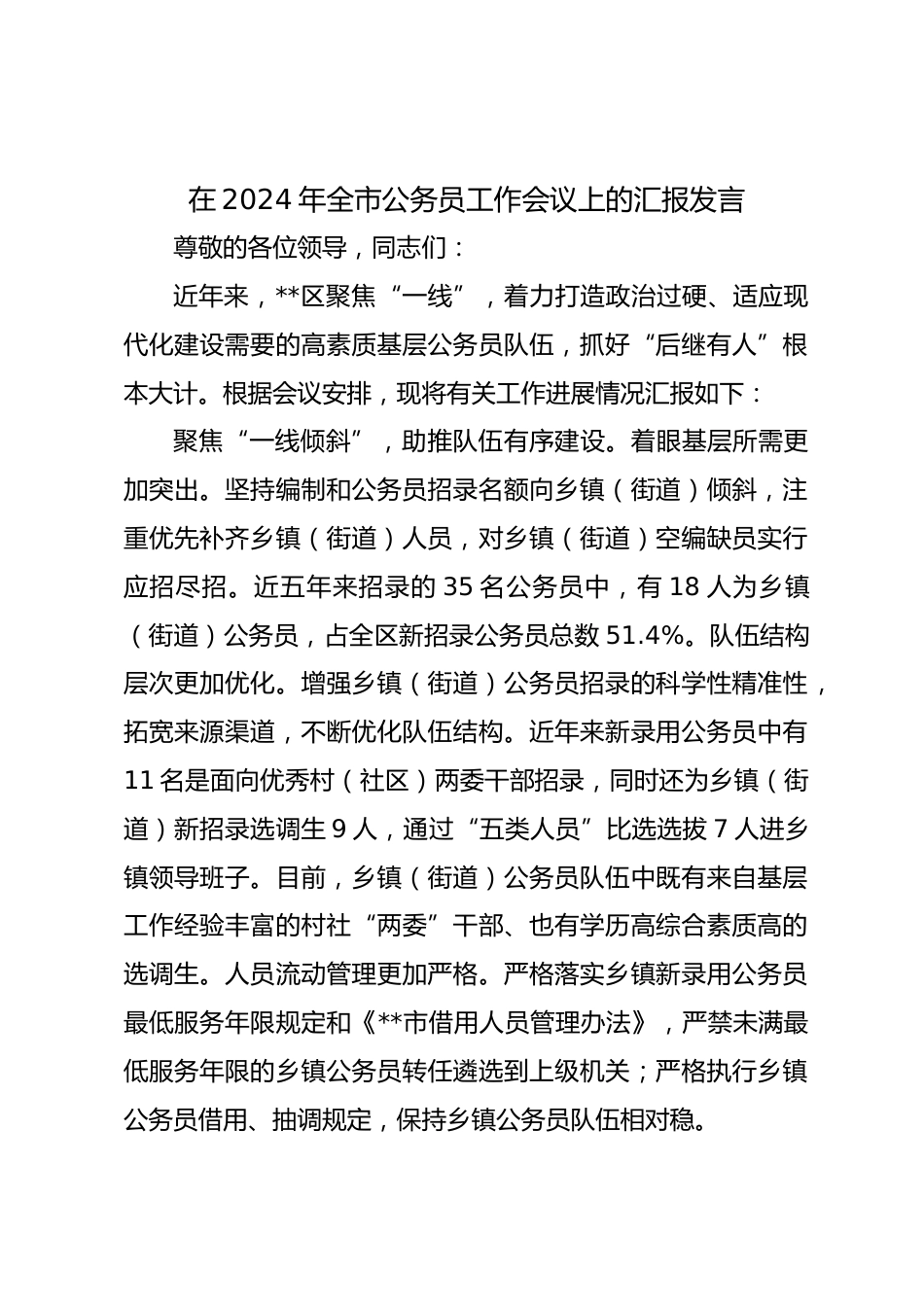 在 2024 年全市公务员工作会议上的汇报发言

尊敬的各位领导，同志们：

近年来，**区聚焦“一线”，着力打造政治过硬、适应现代化建设需要的高素质基层公务员队伍，抓好“后继有人”根本大计。根据会议安排，现将有关工作进展情况汇报如下：

聚焦“一线倾斜”，助推队伍有序建设。着眼基层所需更加突出。坚持编制和公务员招录名额向乡镇（街道）倾斜，注重优先补齐乡镇（街道）人员，对乡镇（街道）空编缺员实行应招尽招。近五年来招录的 35 名公务员中，有 18 人为乡镇（街道）公务员，占全区新招录公务员总数 51.4%。队伍结构层次更加优化。增强乡镇（街道）公务员招录的科学性精准性，拓宽来源渠道，不断优化队伍结构。近年来新录用公务员中有 11 名是面向优秀村（社区）两委干部招录，同时还为乡镇（街道）新招录选调生 9 人，通过“五类人员”比选选拔 7 人进乡镇领导班子。目前，乡镇（街道）公务员队伍中既有来自基层工作经验丰富的村社“两委”干部、也有学历高综合素质高的选调生。人员流动管理更加严格。严格落实乡镇新录用公务员最低服务年限规定和《**市借用人员管理办法》，严禁未满最低服务年限的乡镇公务员转任遴选到上级机关；严格执行乡镇公务员借用、抽调规定，保持乡镇公务员队伍相对稳。